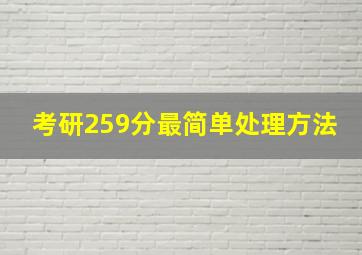 考研259分最简单处理方法